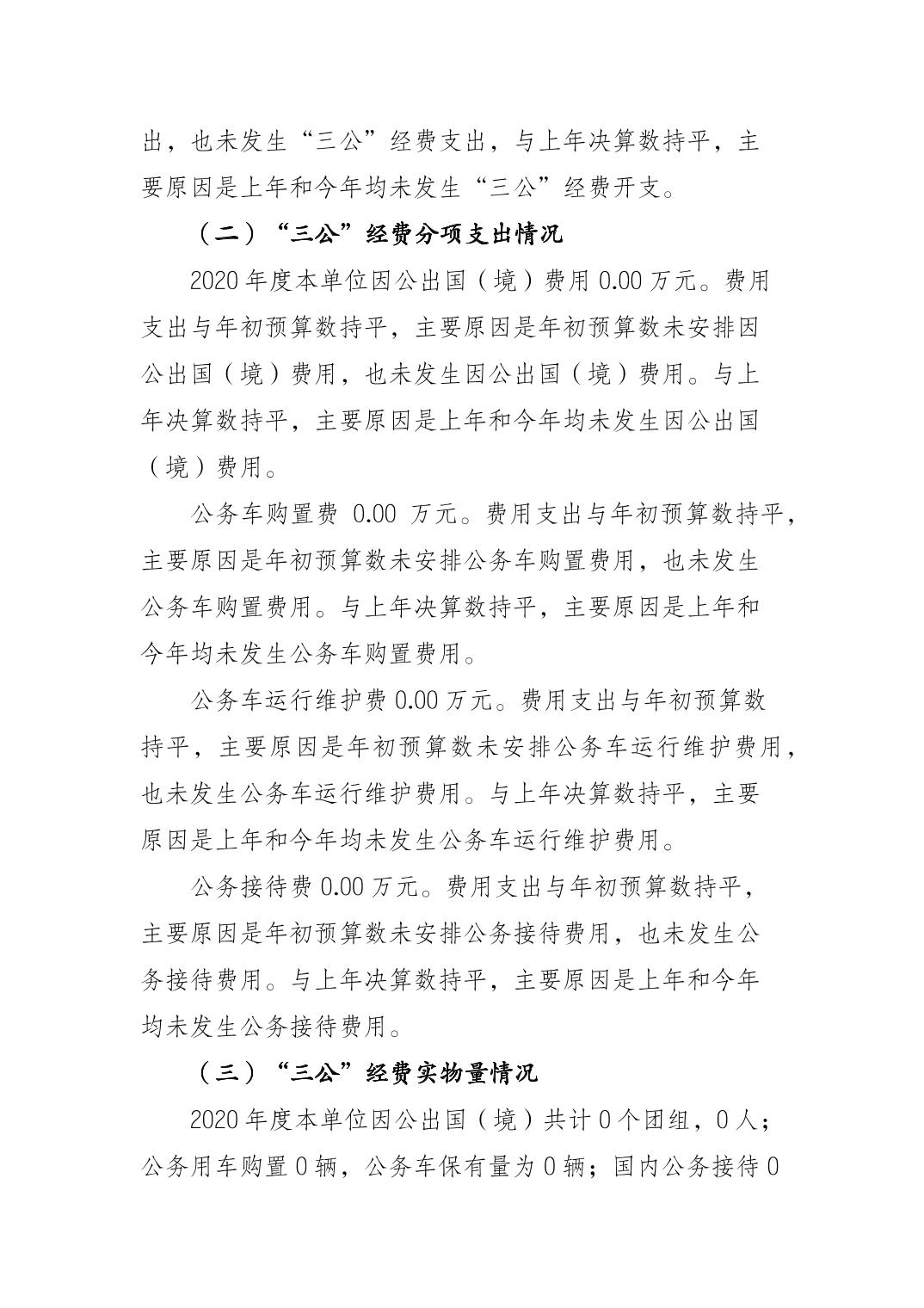 出，也未发生“三公”经费支出，与上年决算数持平，主要原因是上年和今年均未发生“三公”经费开支。

（二）“三公”经费分项支出情况

2020 年度本单位因公出国（境）费用 0.00 万元。费用支出与年初预算数持平，主要原因是年初预算数未安排因公出国（境）费用，也未发生因公出国（境）费用。与上年决算数持平，主要原因是上年和今年均未发生因公出国（境）费用。

公务车购置费 0.00 万元。费用支出与年初预算数持平，主要原因是年初预算数未安排公务车购置费用，也未发生公务车购置费用。与上年决算数持平，主要原因是上年和今年均未发生公务车购置费用。

公务车运行维护费 0.00 万元。费用支出与年初预算数持平，主要原因是年初预算数未安排公务车运行维护费用，也未发生公务车运行维护费用。与上年决算数持平，主要原因是上年和今年均未发生公务车运行维护费用。

公务接待费 0.00 万元。费用支出与年初预算数持平，主要原因是年初预算数未安排公务接待费用，也未发生公务接待费用。与上年决算数持平，主要原因是上年和今年均未发生公务接待费用。

（三）“三公”经费实物量情况

2020 年度本单位因公出国（境）共计 0 个团组，0 人；公务用车购置 0 辆，公务车保有量为 0 辆；国内公务接待 0